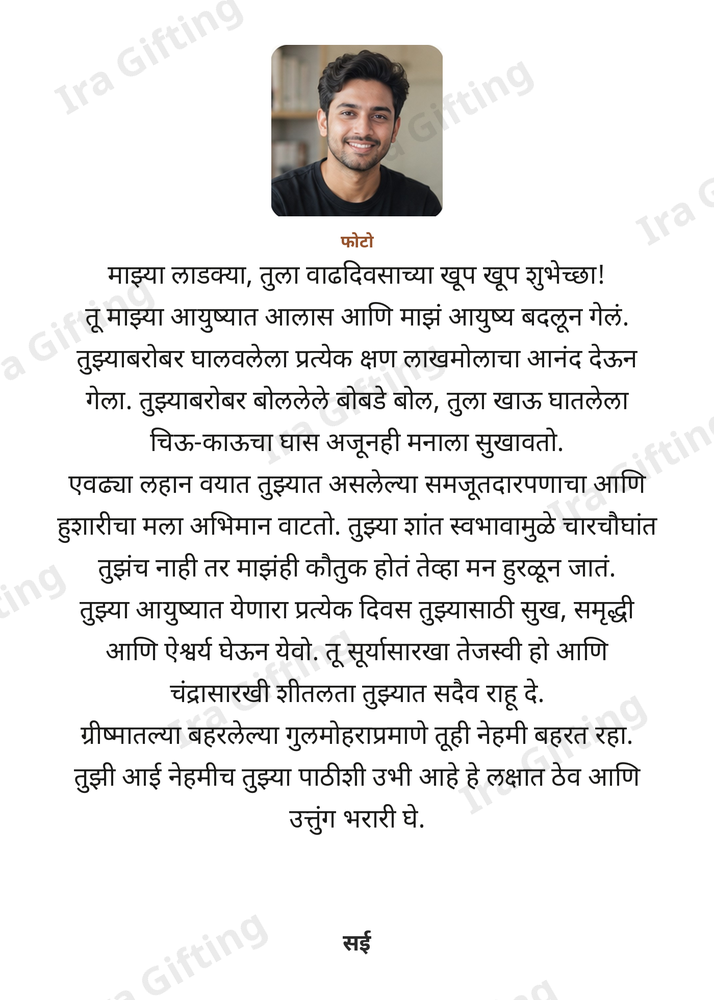 फोटो

माझ्या लाडक्या, तुला वाढदिवसाच्या खूप खूप शुभेच्छा!
तू माझ्या आयुष्यात आलास आणि माझं आयुष्य बदलून गेलं. तुझ्याबरोबर घालवलेला प्रत्येक क्षण लाखमोलाचा आनंद देऊन गेला. तुझ्याबरोबर बोललेले बोबडे बोल, तुला खाऊ घातलेला चिऊ-काऊचा घास अजूनही मनाला सुखावतो.
एवढ्या लहान वयात तुझ्यात असलेल्या समजूतदारपणाचा आणि हुशारीचा मला अभिमान वाटतो. तुझ्या शांत स्वभावामुळे चारचौघांत तुझंच नाही तर माझंही कौतुक होतं तेव्हा मन हुरळून जातं.
तुझ्या आयुष्यात येणारा प्रत्येक दिवस तुझ्यासाठी सुख, समृद्धी आणि ऐश्वर्य घेऊन येवो. तू सूर्यासारखा तेजस्वी हो आणि चंद्रासारखी शीतलता तुझ्यात सदैव राहू दे.
ग्रीष्मातल्या बहरलेल्या गुलमोहराप्रमाणे तूही नेहमी बहरत रहा.
तुझी आई नेहमीच तुझ्या पाठीशी उभी आहे हे लक्षात ठेव आणि उत्तुंग भरारी घे.

सई

Ira Gifting